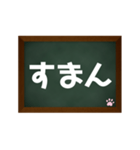 すまん